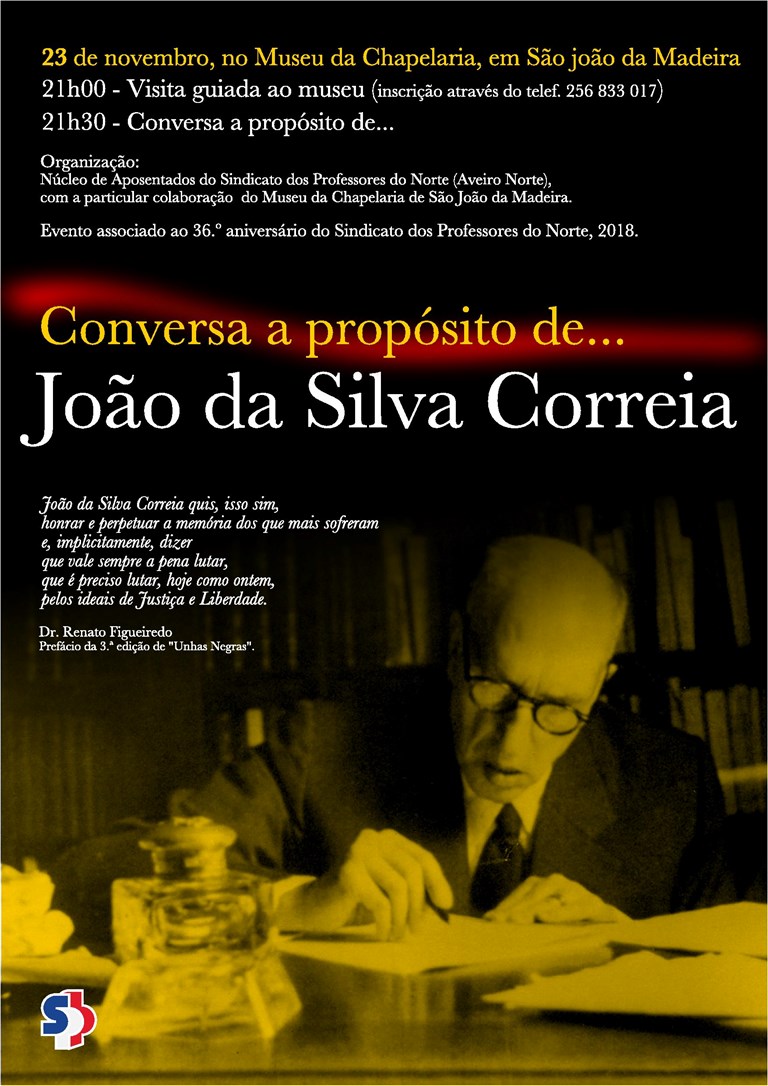 23 de novembro, no Museu da Chapelaria, em São joão da Madeira

21h00 - Visita guiada ao museu (inscrição através do telef. 256 833 017)

21h30 - Conversa a propósito de...

Organização:
Núcleo de Aposentados do Sindicato dos Professores do Norte (Aveiro Norte),
com a particular colaboração do Museu da Chapelaria de São João da Madeira.

Evento associado ao 36.º aniversário do Sindicato dos Professores do Norte, 2018.

Conversa a propósito de...

João da Silva Correia

João da Silva Correia quis, isso sim,
honrar e perpetuar a memória dos que mais sofreram
e, implicitamente, dizer
que vale sempre a pena lutar,
que é preciso lutar, hoje como ontem,
pelos ideais de Justiça e Liberdade.

Dr. Renato Figueiredo
Prefácio da 3.ª edição de "Unhas Negras".